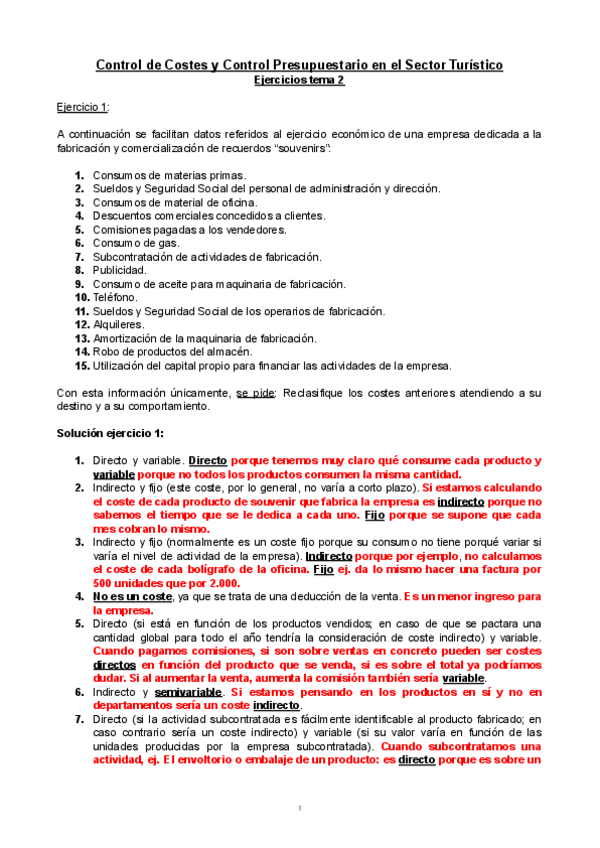 Control de Costes y Control Presupuestario en el Sector Turístico
Ejercicios tema 2

Ejercicio 1:

A continuación se facilitan datos referidos al ejercicio económico de una empresa dedicada a la fabricación y comercialización de recuerdos "souvenirs":

1. Consumos de materias primas.
2. Sueldos y Seguridad Social del personal de administración y dirección.
3. Consumos de material de oficina.
4. Descuentos comerciales concedidos a clientes.
5. Comisiones pagadas a los vendedores.
6. Consumo de gas.
7. Subcontratación de actividades de fabricación.
8. Publicidad.
9. Consumo de aceite para maquinaria de fabricación.
10. Teléfono.
11. Sueldos y Seguridad Social de los operarios de fabricación.
12. Alquileres.
13. Amortización de la maquinaria de fabricación.
14. Robo de productos del almacén.
15. Utilización del capital propio para financiar las actividades de la empresa.

Con esta información únicamente, se pide: Reclasifique los costes anteriores atendiendo a su destino y a su comportamiento.

Solución ejercicio 1:

1. Directo y variable. Directo porque tenemos muy claro qué consume cada producto y variable porque no todos los productos consumen la misma cantidad.
2. Indirecto y fijo (este coste, por lo general, no varía a corto plazo). Si estamos calculando el coste de cada producto de souvenir que fabrica la empresa es indirecto porque no sabemos el tiempo que se le dedica a cada uno. Fijo porque se supone que cada mes cobran lo mismo.
3. Indirecto y fijo (normalmente es un coste fijo porque su consumo no tiene porqué variar si varía el nivel de actividad de la empresa). Indirecto porque por ejemplo, no calculamos el coste de cada bolígrafo de la oficina. Fijo ej. da lo mismo hacer una factura por 500 unidades que por 2.000.
4. No es un coste, ya que se trata de una deducción de la venta. Es un menor ingreso para la empresa.
5. Directo (si está en función de los productos vendidos; en caso de que se pactara una cantidad global para todo el año tendría la consideración de coste indirecto) y variable. Cuando pagamos comisiones, si son sobre ventas en concreto pueden ser costes directos en función del producto que se venda, si es sobre el total ya podríamos dudar. Si al aumentar la venta, aumenta la comisión también sería variable.
6. Indirecto y semivariable. Si estamos pensando en los productos en sí y no en departamentos sería un coste indirecto.
7. Directo (si la actividad subcontratada es fácilmente identificable al producto fabricado; en caso contrario sería un coste indirecto) y variable (si su valor varía en función de las unidades producidas por la empresa subcontratada). Cuando subcontratamos una actividad, ej. El envoltorio o embalaje de un producto: es directo porque es sobre un

1